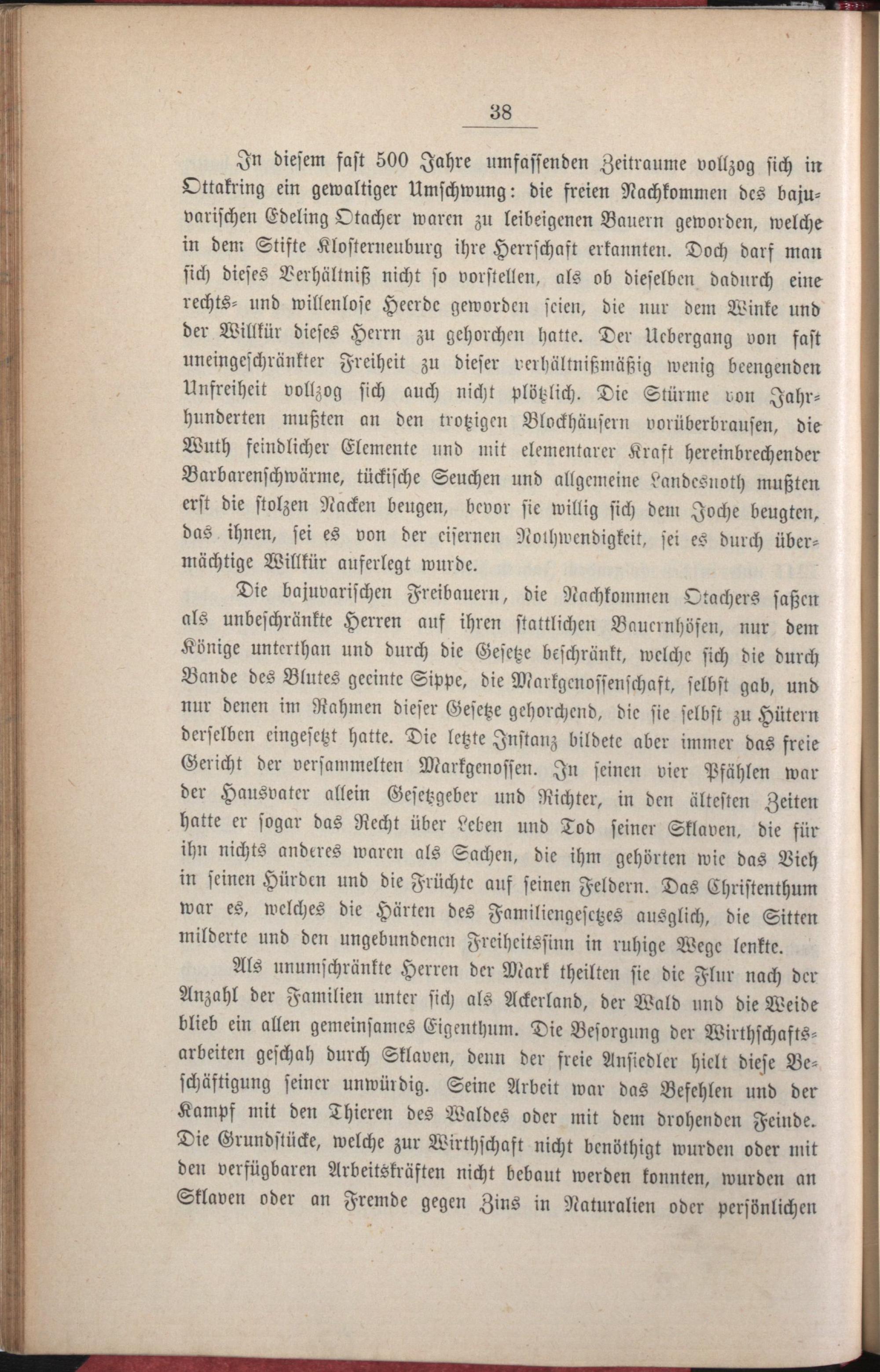 38

In diesem fast 500 Jahre umfassenden Zeitraume vollzog sich in Ottakring ein gewaltiger Umschwung: die freien Nachkommen des bajuvarischen Edeling Otacher waren zu leibeigenen Bauern geworden, welche in dem Stifte Klosterneuburg ihre Herrschaft erkannten. Doch darf man sich dieses Verhältniß nicht so vorstellen, als ob dieselben dadurch eine rechts- und willenlose Heerde geworden seien, die nur dem Winke und der Willkür dieses Herrn zu gehorchen hatte. Der Uebergang von fast uneingeschränkter Freiheit zu dieser verhältnißmäßig wenig beengenden Unfreiheit vollzog sich auch nicht plötzlich. Die Stürme von Jahrhunderten mußten an den trotzigen Blockhäusern vorüberbrausen, die Wuth feindlicher Elemente und mit elementarer Kraft hereinbrechender Barbarenschwärme, tückische Seuchen und allgemeine Landesnoth mußten erst die stolzen Nacken beugen, bevor sie willig sich dem Joche beugten, das ihnen, sei es von der eisernen Nothwendigkeit, sei es durch übermächtige Willkür auferlegt wurde.

Die bajuvarischen Freibauern, die Nachkommen Otachers saßen als unbeschränkte Herren auf ihren stattlichen Bauernhöfen, nur dem Könige unterthan und durch die Gesetze beschränkt, welche sich die durch Bande des Blutes geeinte Sippe, die Markgenossenschaft, selbst gab, und nur denen im Rahmen dieser Gesetze gehorchend, die sie selbst zu Hütern derselben eingesetzt hatte. Die letzte Instanz bildete aber immer das freie Gericht der versammelten Markgenossen. In seinen vier Pfählen war der Hausvater allein Gesetzgeber und Richter, in den ältesten Zeiten hatte er sogar das Recht über Leben und Tod seiner Sklaven, die für ihn nichts anderes waren als Sachen, die ihm gehörten wie das Vieh in seinen Hürden und die Früchte auf seinen Feldern. Das Christenthum war es, welches die Härten des Familiengesetzes ausglich, die Sitten milderte und den ungebundenen Freiheitssinn in ruhige Wege lenkte.

Als unumschränkte Herren der Mark theilten sie die Flur nach der Anzahl der Familien unter sich als Ackerland, der Wald und die Weide blieb ein allen gemeinsames Eigenthum. Die Besorgung der Wirthschaftsarbeiten geschah durch Sklaven, denn der freie Ansiedler hielt diese Beschäftigung seiner unwürdig. Seine Arbeit war das Befehlen und der Kampf mit den Thieren des Waldes oder mit dem drohenden Feinde. Die Grundstücke, welche zur Wirthschaft nicht benöthigt wurden oder mit den verfügbaren Arbeitskräften nicht bebaut werden konnten, wurden an Sklaven oder an Fremde gegen Zins in Naturalien oder persönlichen